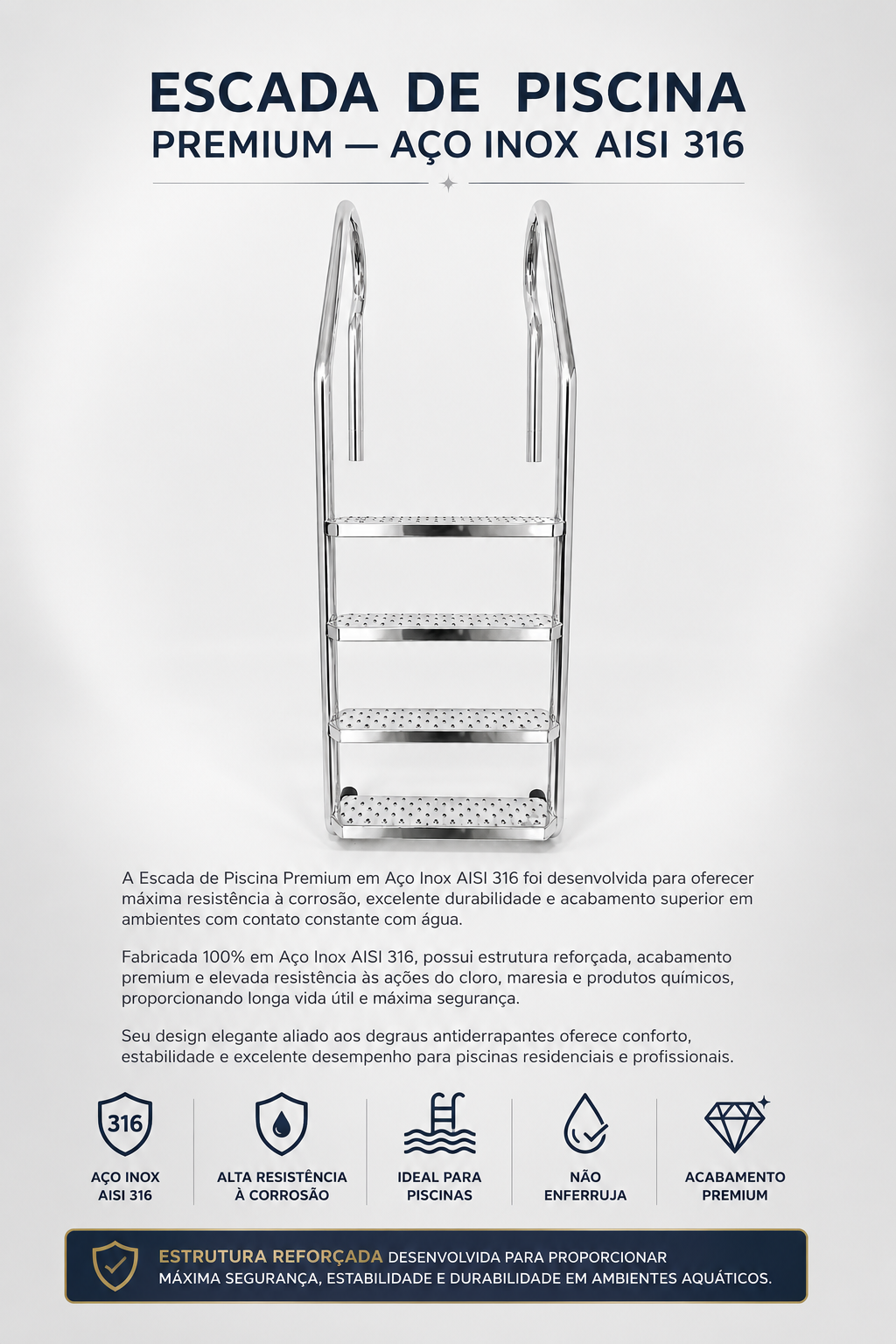 ESCADA DE PISCINA
PREMIUM — AÇO INOX AISI 316

A Escada de Piscina Premium em Aço Inox AISI 316 foi desenvolvida para oferecer máxima resistência à corrosão, excelente durabilidade e acabamento superior em ambientes com contato constante com água.

Fabricada 100% em Aço Inox AISI 316, possui estrutura reforçada, acabamento premium e elevada resistência às ações do cloro, maresia e produtos químicos, proporcionando longa vida útil e máxima segurança.

Seu design elegante aliado aos degraus antiderrapantes oferece conforto, estabilidade e excelente desempenho para piscinas residenciais e profissionais.

316
AÇO INOX
AISI 316

ALTA RESISTÊNCIA
À CORROSÃO

IDEAL PARA
PISCINAS

NÃO
ENFERRUJA

ACABAMENTO
PREMIUM

ESTRUTURA REFORÇADA DESENVOLVIDA PARA PROPORCIONAR MÁXIMA SEGURANÇA, ESTABILIDADE E DURABILIDADE EM AMBIENTES AQUÁTICOS.